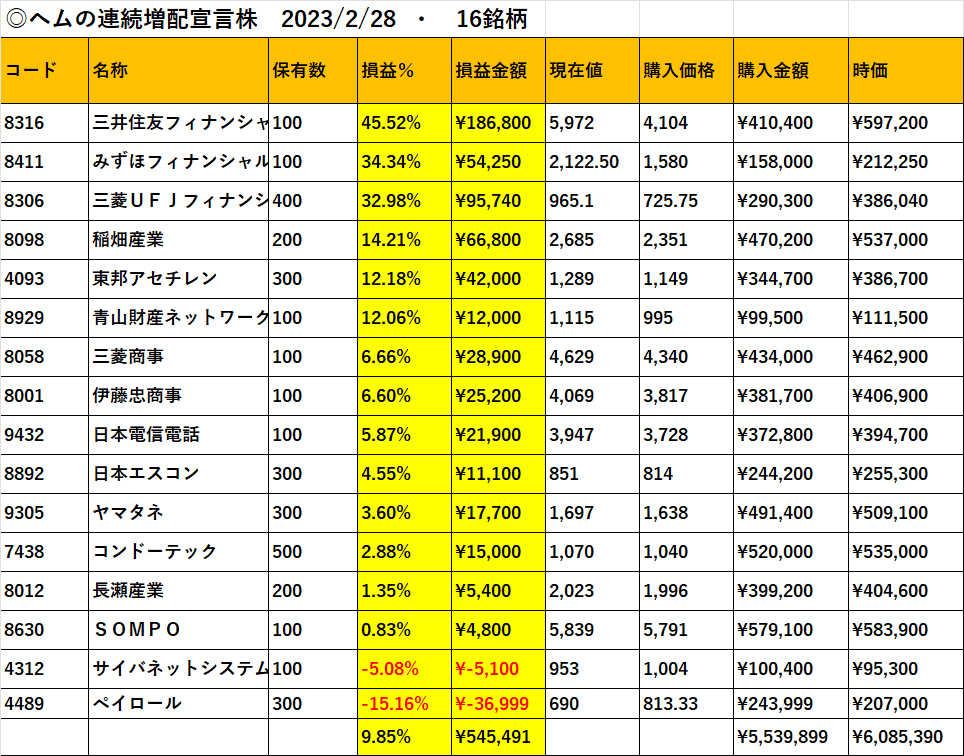 ◎ヘムの連続増配宣言株　2023/2/28　・　16銘柄

| コード | 名称 | 保有数 | 損益% | 損益金額 | 現在値 | 購入価格 | 購入金額 | 時価 |
|---|---|---|---|---|---|---|---|---|
| 8316 | 三井住友フィナンシャ | 100 | 45.52% | ¥186,800 | 5,972 | 4,104 | ¥410,400 | ¥597,200 |
| 8411 | みずほフィナンシャル | 100 | 34.34% | ¥54,250 | 2,122.50 | 1,580 | ¥158,000 | ¥212,250 |
| 8306 | 三菱ＵＦＪフィナンシ | 400 | 32.98% | ¥95,740 | 965.1 | 725.75 | ¥290,300 | ¥386,040 |
| 8098 | 稲畑産業 | 200 | 14.21% | ¥66,800 | 2,685 | 2,351 | ¥470,200 | ¥537,000 |
| 4093 | 東邦アセチレン | 300 | 12.18% | ¥42,000 | 1,289 | 1,149 | ¥344,700 | ¥386,700 |
| 8929 | 青山財産ネットワーク | 100 | 12.06% | ¥12,000 | 1,115 | 995 | ¥99,500 | ¥111,500 |
| 8058 | 三菱商事 | 100 | 6.66% | ¥28,900 | 4,629 | 4,340 | ¥434,000 | ¥462,900 |
| 8001 | 伊藤忠商事 | 100 | 6.60% | ¥25,200 | 4,069 | 3,817 | ¥381,700 | ¥406,900 |
| 9432 | 日本電信電話 | 100 | 5.87% | ¥21,900 | 3,947 | 3,728 | ¥372,800 | ¥394,700 |
| 8892 | 日本エスコン | 300 | 4.55% | ¥11,100 | 851 | 814 | ¥244,200 | ¥255,300 |
| 9305 | ヤマタネ | 300 | 3.60% | ¥17,700 | 1,697 | 1,638 | ¥491,400 | ¥509,100 |
| 7438 | コンドーテック | 500 | 2.88% | ¥15,000 | 1,070 | 1,040 | ¥520,000 | ¥535,000 |
| 8012 | 長瀬産業 | 200 | 1.35% | ¥5,400 | 2,023 | 1,996 | ¥399,200 | ¥404,600 |
| 8630 | ＳＯＭＰＯ | 100 | 0.83% | ¥4,800 | 5,839 | 5,791 | ¥579,100 | ¥583,900 |
| 4312 | サイバネットシステム | 100 | -5.08% | ¥-5,100 | 953 | 1,004 | ¥100,400 | ¥95,300 |
| 4489 | ペイロール | 300 | -15.16% | ¥-36,999 | 690 | 813.33 | ¥243,999 | ¥207,000 |
| | | | 9.85% | ¥545,491 | | | ¥5,539,899 | ¥6,085,390 |